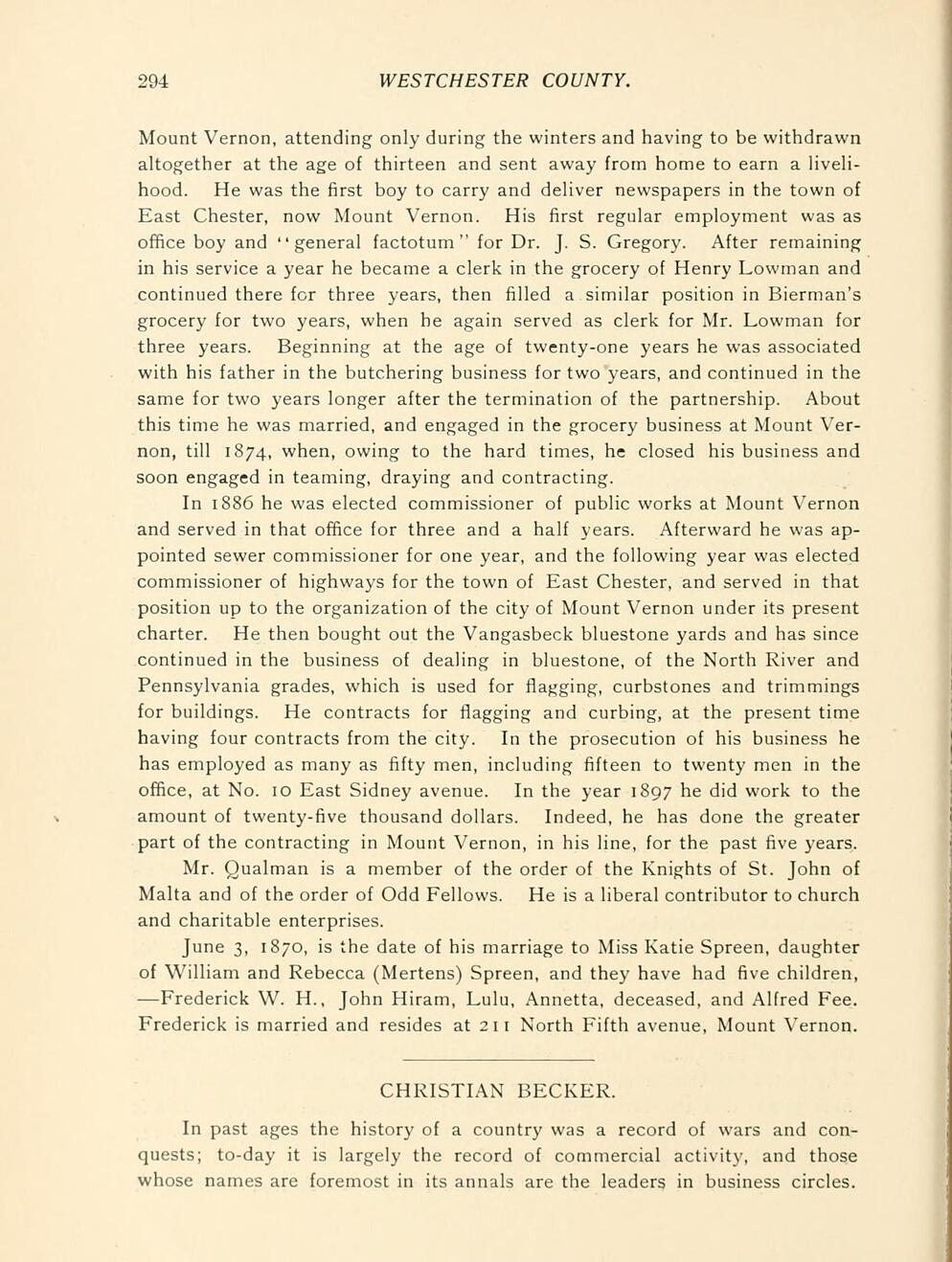 294 WESTCHESTER COUNTY.

Mount Vernon, attending only during the winters and having to be withdrawn altogether at the age of thirteen and sent away from home to earn a livelihood. He was the first boy to carry and deliver newspapers in the town of East Chester, now Mount Vernon. His first regular employment was as office boy and "general factotum" for Dr. J. S. Gregory. After remaining in his service a year he became a clerk in the grocery of Henry Lowman and continued there for three years, then filled a similar position in Bierman's grocery for two years, when he again served as clerk for Mr. Lowman for three years. Beginning at the age of twenty-one years he was associated with his father in the butchering business for two years, and continued in the same for two years longer after the termination of the partnership. About this time he was married, and engaged in the grocery business at Mount Vernon, till 1874, when, owing to the hard times, he closed his business and soon engaged in teaming, draying and contracting.

In 1886 he was elected commissioner of public works at Mount Vernon and served in that office for three and a half years. Afterward he was appointed sewer commissioner for one year, and the following year was elected commissioner of highways for the town of East Chester, and served in that position up to the organization of the city of Mount Vernon under its present charter. He then bought out the Vangasbeck bluestone yards and has since continued in the business of dealing in bluestone, of the North River and Pennsylvania grades, which is used for flagging, curbstones and trimmings for buildings. He contracts for flagging and curbing, at the present time having four contracts from the city. In the prosecution of his business he has employed as many as fifty men, including fifteen to twenty men in the office, at No. 10 East Sidney avenue. In the year 1897 he did work to the amount of twenty-five thousand dollars. Indeed, he has done the greater part of the contracting in Mount Vernon, in his line, for the past five years.

Mr. Qualman is a member of the order of the Knights of St. John of Malta and of the order of Odd Fellows. He is a liberal contributor to church and charitable enterprises.

June 3, 1870, is the date of his marriage to Miss Katie Spreen, daughter of William and Rebecca (Mertens) Spreen, and they have had five children, —Frederick W. H., John Hiram, Lulu, Annetta, deceased, and Alfred Fee. Frederick is married and resides at 211 North Fifth avenue, Mount Vernon.

CHRISTIAN BECKER.

In past ages the history of a country was a record of wars and conquests; to-day it is largely the record of commercial activity, and those whose names are foremost in its annals are the leaders in business circles.